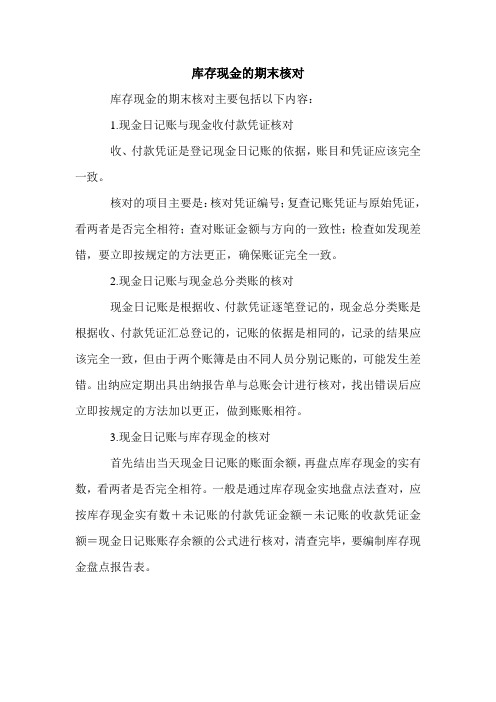 库存现金的期末核对

库存现金的期末核对主要包括以下内容：

1.现金日记账与现金收付款凭证核对

收、付款凭证是登记现金日记账的依据，账目和凭证应该完全一致。

核对的项目主要是：核对凭证编号；复查记账凭证与原始凭证，看两者是否完全相符；查对账证金额与方向的一致性；检查如发现差错，要立即按规定的方法更正，确保账证完全一致。

2.现金日记账与现金总分类账的核对

现金日记账是根据收、付款凭证逐笔登记的，现金总分类账是根据收、付款凭证汇总登记的，记账的依据是相同的，记录的结果应该完全一致，但由于两个账簿是由不同人员分别记账的，可能发生差错。出纳应定期出具出纳报告单与总账会计进行核对，找出错误后应立即按规定的方法加以更正，做到账账相符。

3.现金日记账与库存现金的核对

首先结出当天现金日记账的账面余额，再盘点库存现金的实有数，看两者是否完全相符。一般是通过库存现金实地盘点法查对，应按库存现金实有数＋未记账的付款凭证金额－未记账的收款凭证金额＝现金日记账账存余额的公式进行核对，清查完毕，要编制库存现金盘点报告表。